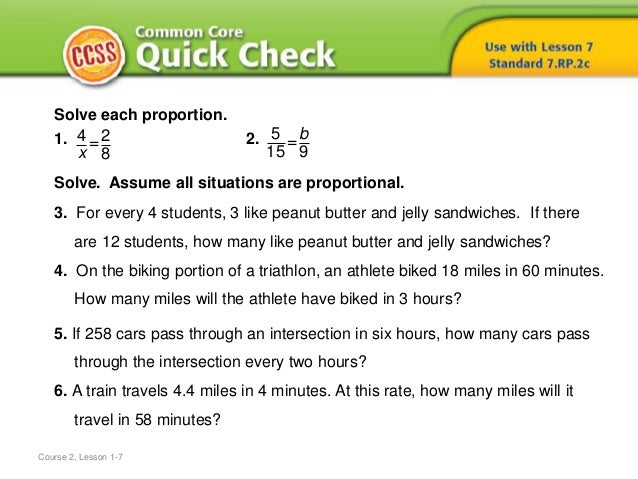 CCSS Common Core Quick Check

Use with Lesson 7
Standard 7.RP.2c

Solve each proportion.

1. $\frac{4}{x}=\frac{2}{8}$

2. $\frac{5}{15}=\frac{b}{9}$

Solve. Assume all situations are proportional.

3. For every 4 students, 3 like peanut butter and jelly sandwiches. If there are 12 students, how many like peanut butter and jelly sandwiches?

4. On the biking portion of a triathlon, an athlete biked 18 miles in 60 minutes. How many miles will the athlete have biked in 3 hours?

5. If 258 cars pass through an intersection in six hours, how many cars pass through the intersection every two hours?

6. A train travels 4.4 miles in 4 minutes. At this rate, how many miles will it travel in 58 minutes?

Course 2, Lesson 1-7